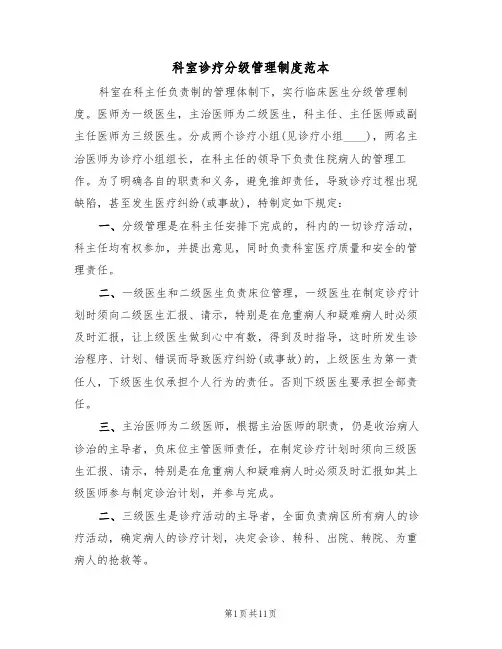 科室诊疗分级管理制度范本

科室在科主任负责制的管理体制下，实行临床医生分级管理制度。医师为一级医生，主治医师为二级医生，科主任、主任医师或副主任医师为三级医生。分成两个诊疗小组(见诊疗小组____)，两名主治医师为诊疗小组组长，在科主任的领导下负责住院病人的管理工作。为了明确各自的职责和义务，避免推卸责任，导致诊疗过程出现缺陷，甚至发生医疗纠纷(或事故)，特制定如下规定：

一、分级管理是在科主任安排下完成的，科内的一切诊疗活动，科主任均有权参加，并提出意见，同时负责科室医疗质量和安全的管理责任。

二、一级医生和二级医生负责床位管理，一级医生在制定诊疗计划时须向二级医生汇报、请示，特别是在危重病人和疑难病人时必须及时汇报，让上级医生做到心中有数，得到及时指导，这时所发生诊治程序、计划、错误而导致医疗纠纷(或事故)的，上级医生为第一责任人，下级医生仅承担个人行为的责任。否则下级医生要承担全部责任。

三、主治医师为二级医师，根据主治医师的职责，仍是收治病人诊治的主导者，负床位主管医师责任，在制定诊疗计划时须向三级医生汇报、请示，特别是在危重病人和疑难病人时必须及时汇报如其上级医师参与制定诊治计划，并参与完成。

二、三级医生是诊疗活动的主导者，全面负责病区所有病人的诊疗活动，确定病人的诊疗计划，决定会诊、转科、出院、转院、为重病人的抢救等。

第1页共11页